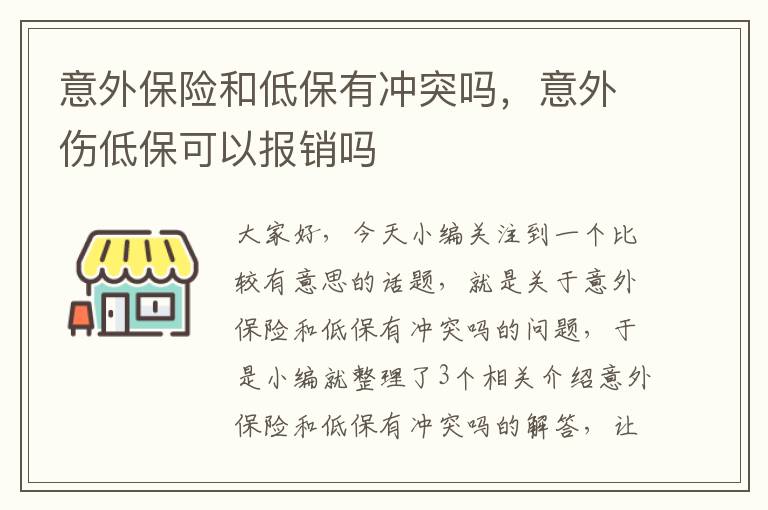 意外保险和低保有冲突吗，意外伤低保可以报销吗

大家好，今天小编关注到一个比较有意思的话题，就是关于意外保险和低保有冲突吗的问题，于是小编就整理了3个相关介绍意外保险和低保有冲突吗的解答，让